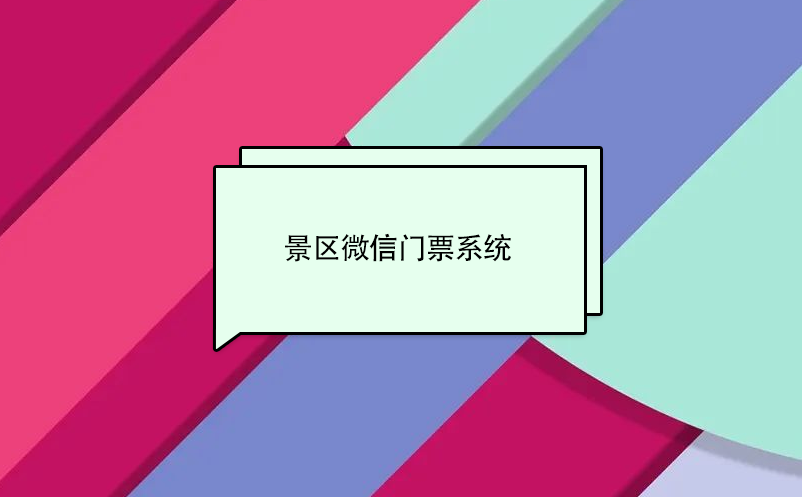 景区微信门票系统